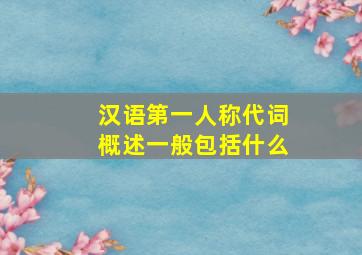 汉语第一人称代词
概述一般包括什么